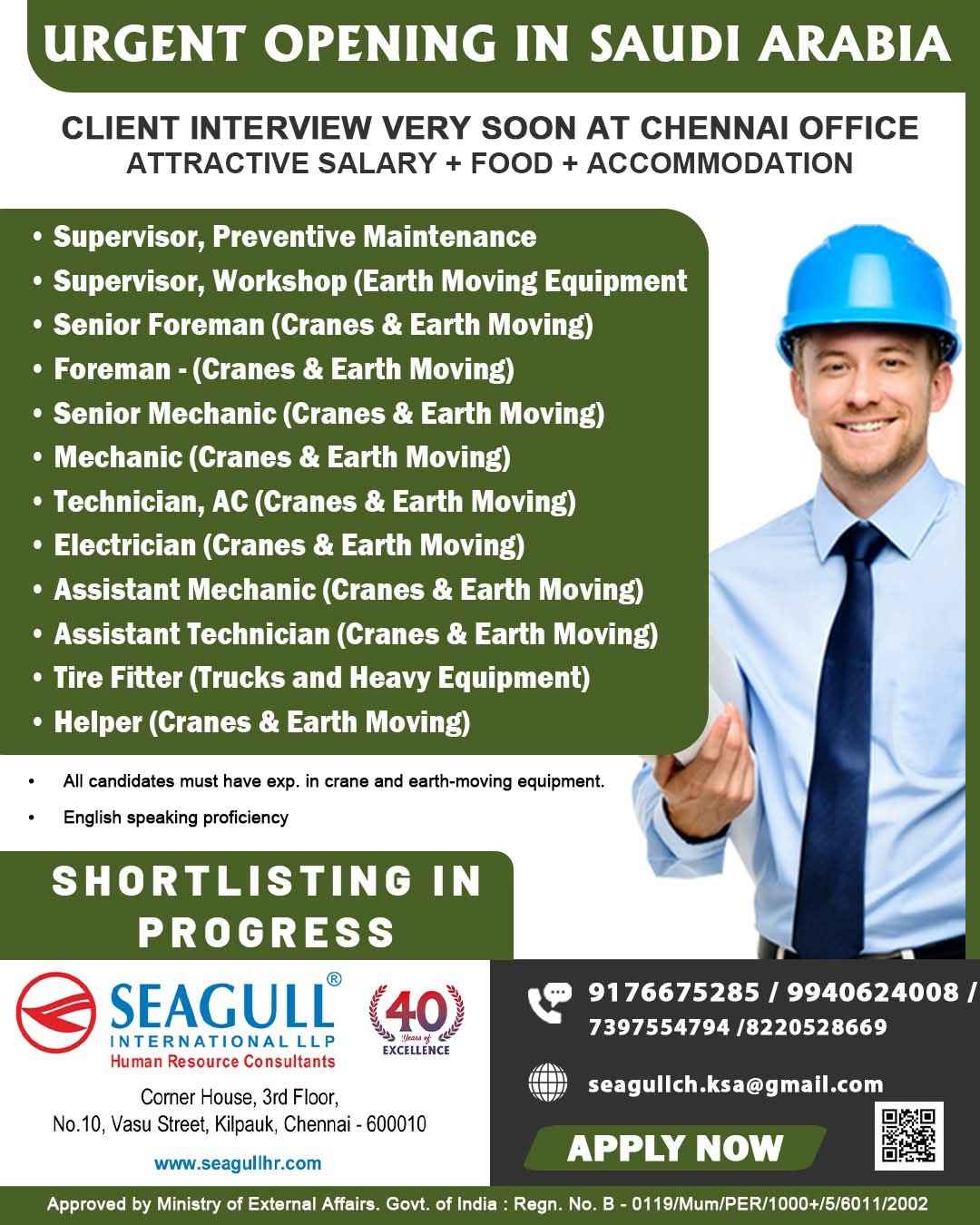 URGENT OPENING IN SAUDI ARABIA

CLIENT INTERVIEW VERY SOON AT CHENNAI OFFICE
ATTRACTIVE SALARY + FOOD + ACCOMMODATION

• Supervisor, Preventive Maintenance
• Supervisor, Workshop (Earth Moving Equipment
• Senior Foreman (Cranes & Earth Moving)
• Foreman - (Cranes & Earth Moving)
• Senior Mechanic (Cranes & Earth Moving)
• Mechanic (Cranes & Earth Moving)
• Technician, AC (Cranes & Earth Moving)
• Electrician (Cranes & Earth Moving)
• Assistant Mechanic (Cranes & Earth Moving)
• Assistant Technician (Cranes & Earth Moving)
• Tire Fitter (Trucks and Heavy Equipment)
• Helper (Cranes & Earth Moving)

• All candidates must have exp. in crane and earth-moving equipment.
• English speaking proficiency

SHORTLISTING IN PROGRESS

SEAGULL®
INTERNATIONAL LLP
Human Resource Consultants

40 Years of EXCELLENCE

Corner House, 3rd Floor,
No.10, Vasu Street, Kilpauk, Chennai - 600010

www.seagullhr.com

9176675285 / 9940624008 /
7397554794 /8220528669

seagullch.ksa@gmail.com

APPLY NOW

Approved by Ministry of External Affairs. Govt. of India : Regn. No. B - 0119/Mum/PER/1000+/5/6011/2002